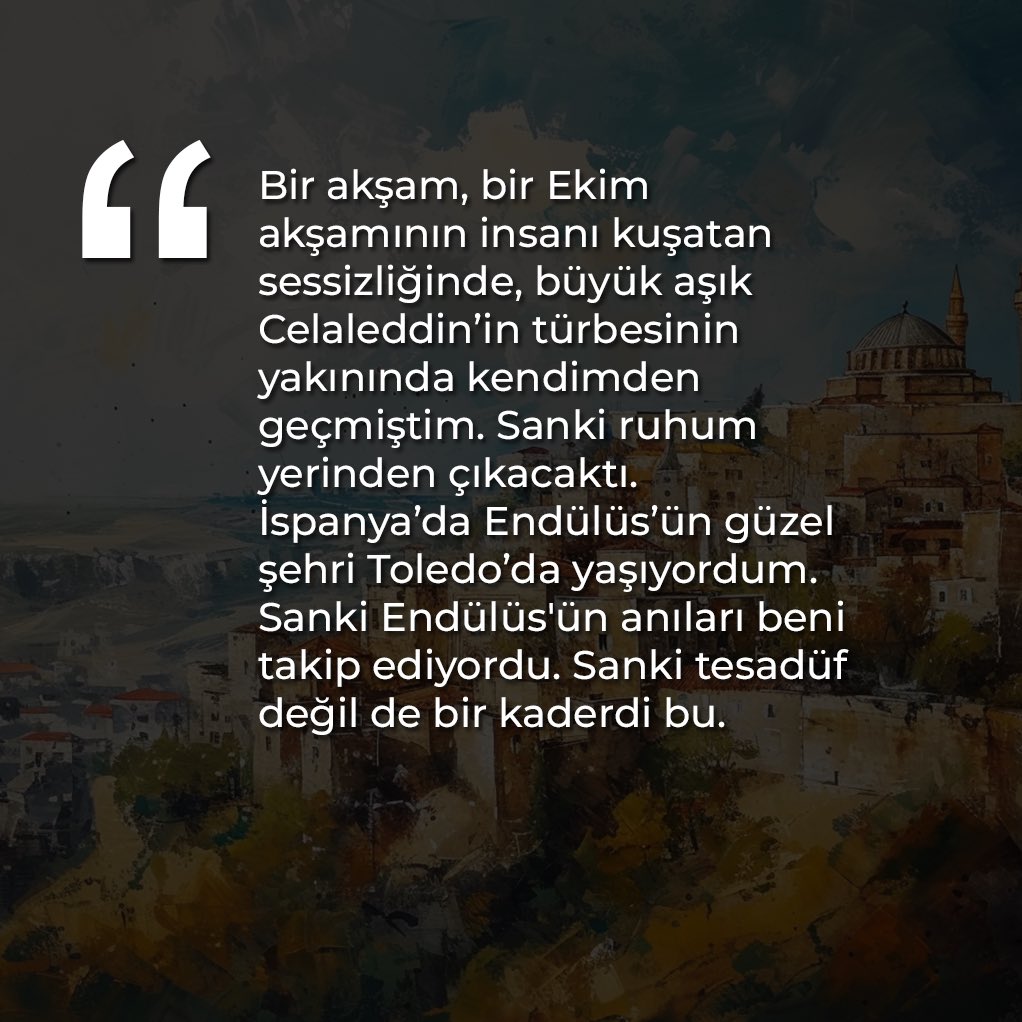 “

Bir akşam, bir Ekim akşamının insanı kuşatan sessizliğinde, büyük aşık Celaleddin’in türbesinin yakınında kendimden geçmiştim. Sanki ruhum yerinden çıkacaktı. İspanya’da Endülüs’ün güzel şehri Toledo’da yaşıyordum. Sanki Endülüs'ün anıları beni takip ediyordu. Sanki tesadüf değil de bir kaderdi bu.